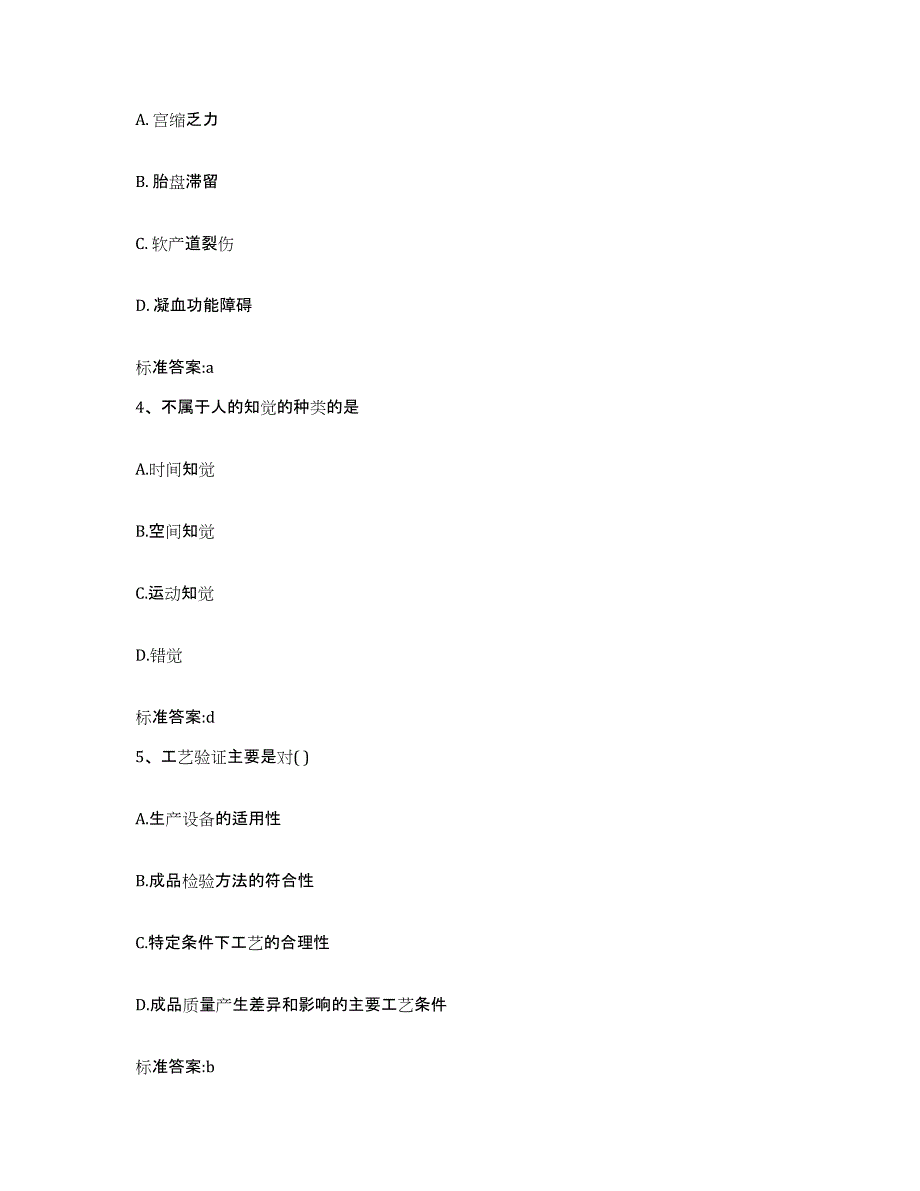 A. 宫缩乏力

B. 胎盘滞留

C. 软产道裂伤

D. 凝血功能障碍

标准答案:a

4、不属于人的知觉的种类的是

A.时间知觉

B.空间知觉

C.运动知觉

D.错觉

标准答案:d

5、工艺验证主要是对( )

A.生产设备的适用性

B.成品检验方法的符合性

C.特定条件下工艺的合理性

D.成品质量产生差异和影响的主要工艺条件

标准答案:b